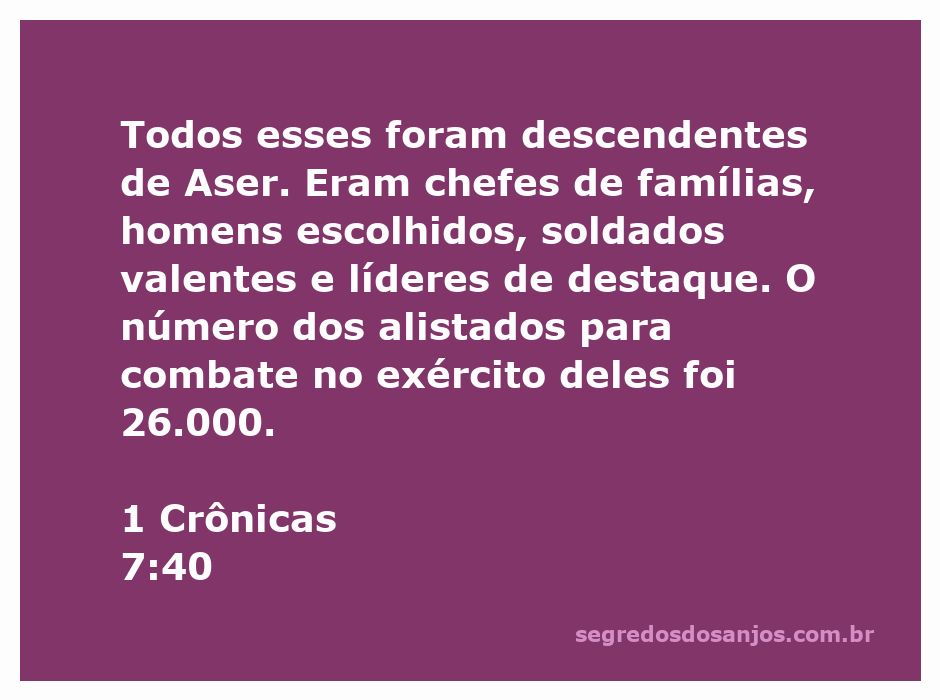 Todos esses foram descendentes de Aser. Eram chefes de famílias, homens escolhidos, soldados valentes e líderes de destaque. O número dos alistados para combate no exército deles foi 26.000.

1 Crônicas
7:40

segredosdosanjos.com.br